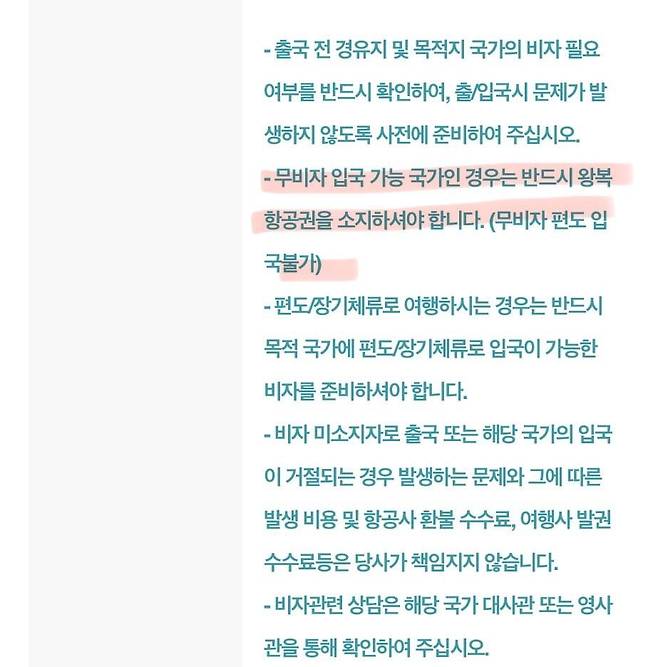 - 출국 전 경유지 및 목적지 국가의 비자 필요 여부를 반드시 확인하여, 출/입국시 문제가 발생하지 않도록 사전에 준비하여 주십시오.
- 무비자 입국 가능 국가인 경우는 반드시 왕복 항공권을 소지하셔야 합니다. (무비자 편도 입국불가)
- 편도/장기체류로 여행하시는 경우는 반드시 목적 국가에 편도/장기체류로 입국이 가능한 비자를 준비하셔야 합니다.
- 비자 미소지자로 출국 또는 해당 국가의 입국이 거절되는 경우 발생하는 문제와 그에 따른 발생 비용 및 항공사 환불 수수료, 여행사 발권 수수료등은 당사가 책임지지 않습니다.
- 비자관련 상담은 해당 국가 대사관 또는 영사관을 통해 확인하여 주십시오.